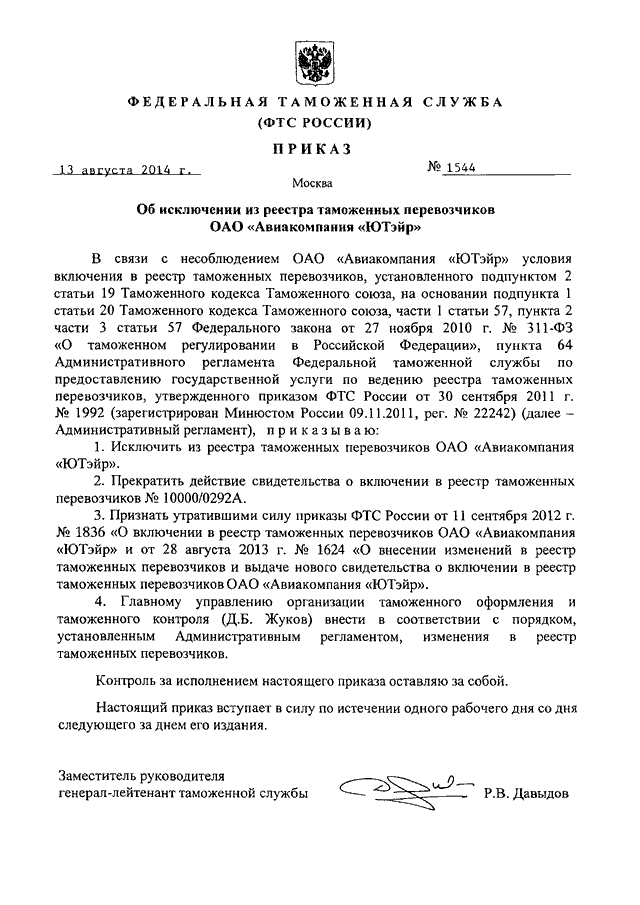 ФЕДЕРАЛЬНАЯ ТАМОЖЕННАЯ СЛУЖБА
(ФТС РОССИИ)

ПРИКАЗ

13 августа 2014 г.

№ 1544

Москва

Об исключении из реестра таможенных перевозчиков
ОАО «Авиакомпания «ЮТэйр»

В связи с несоблюдением ОАО «Авиакомпания «ЮТэйр» условия включения в реестр таможенных перевозчиков, установленного подпунктом 2 статьи 19 Таможенного кодекса Таможенного союза, на основании подпункта 1 статьи 20 Таможенного кодекса Таможенного союза, части 1 статьи 57, пункта 2 части 3 статьи 57 Федерального закона от 27 ноября 2010 г. № 311-ФЗ «О таможенном регулировании в Российской Федерации», пункта 64 Административного регламента Федеральной таможенной службы по предоставлению государственной услуги по ведению реестра таможенных перевозчиков, утвержденного приказом ФТС России от 30 сентября 2011 г. № 1992 (зарегистрирован Минюстом России 09.11.2011, рег. № 22242) (далее – Административный регламент), приказываю:

1. Исключить из реестра таможенных перевозчиков ОАО «Авиакомпания «ЮТэйр».

2. Прекратить действие свидетельства о включении в реестр таможенных перевозчиков № 10000/0292А.

3. Признать утратившими силу приказы ФТС России от 11 сентября 2012 г. № 1836 «О включении в реестр таможенных перевозчиков ОАО «Авиакомпания «ЮТэйр» и от 28 августа 2013 г. № 1624 «О внесении изменений в реестр таможенных перевозчиков и выдаче нового свидетельства о включении в реестр таможенных перевозчиков ОАО «Авиакомпания «ЮТэйр».

4. Главному управлению организации таможенного оформления и таможенного контроля (Д.Б. Жуков) внести в соответствии с порядком, установленным Административным регламентом, изменения в реестр таможенных перевозчиков.

Контроль за исполнением настоящего приказа оставляю за собой.

Настоящий приказ вступает в силу по истечении одного рабочего дня со дня следующего за днем его издания.

Заместитель руководителя
генерал-лейтенант таможенной службы

Р.В. Давыдов